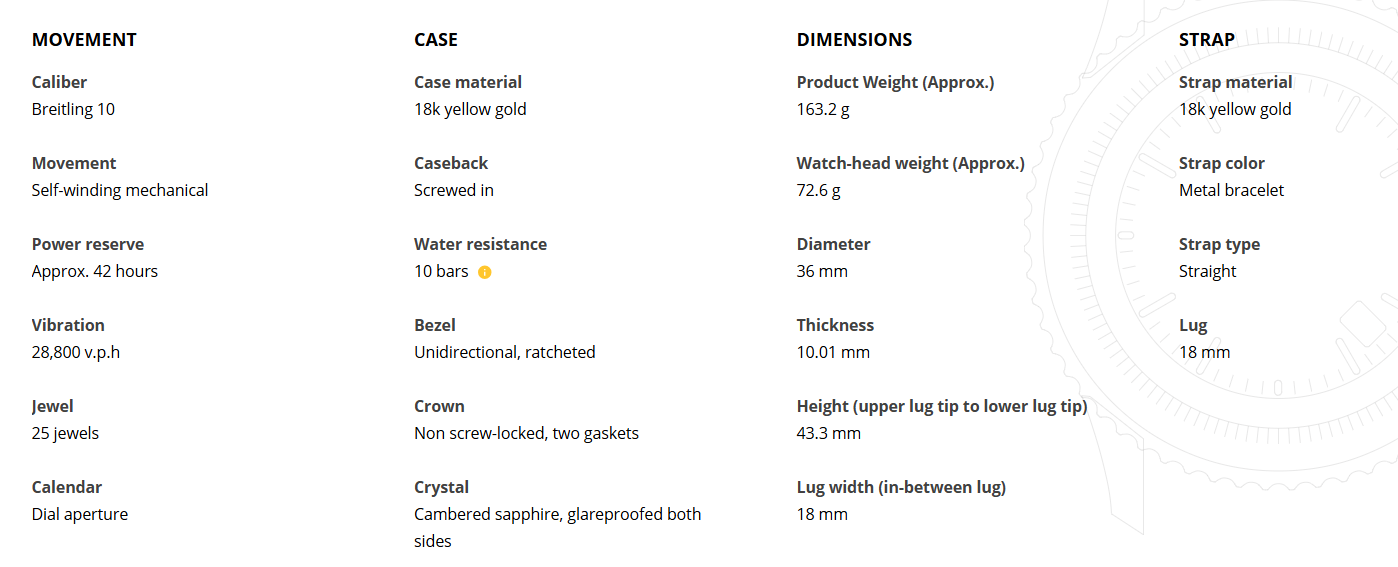 MOVEMENT

Caliber
Breitling 10

Movement
Self-winding mechanical

Power reserve
Approx. 42 hours

Vibration
28,800 v.p.h

Jewel
25 jewels

Calendar
Dial aperture

CASE

Case material
18k yellow gold

Caseback
Screwed in

Water resistance
10 bars

Bezel
Unidirectional, ratcheted

Crown
Non screw-locked, two gaskets

Crystal
Cambered sapphire, glareproofed both sides

DIMENSIONS

Product Weight (Approx.)
163.2 g

Watch-head weight (Approx.)
72.6 g

Diameter
36 mm

Thickness
10.01 mm

Height (upper lug tip to lower lug tip)
43.3 mm

Lug width (in-between lug)
18 mm

STRAP

Strap material
18k yellow gold

Strap color
Metal bracelet

Strap type
Straight

Lug
18 mm